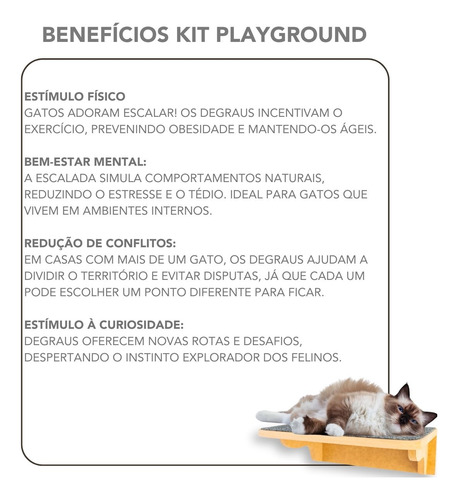 BENEFÍCIOS KIT PLAYGROUND

ESTÍMULO FÍSICO
GATOS ADORAM ESCALAR! OS DEGRAUS INCENTIVAM O EXERCÍCIO, PREVENINDO OBESIDADE E MANTENDO-OS ÁGEIS.

BEM-ESTAR MENTAL:
A ESCALADA SIMULA COMPORTAMENTOS NATURAIS, REDUZINDO O ESTRESSE E O TÉDIO. IDEAL PARA GATOS QUE VIVEM EM AMBIENTES INTERNOS.

REDUÇÃO DE CONFLITOS:
EM CASAS COM MAIS DE UM GATO, OS DEGRAUS AJUDAM A DIVIDIR O TERRITÓRIO E EVITAR DISPUTAS, JÁ QUE CADA UM PODE ESCOLHER UM PONTO DIFERENTE PARA FICAR.

ESTÍMULO À CURIOSIDADE:
DEGRAUS OFERECEM NOVAS ROTAS E DESAFIOS, DESPERTANDO O INSTINTO EXPLORADOR DOS FELINOS.